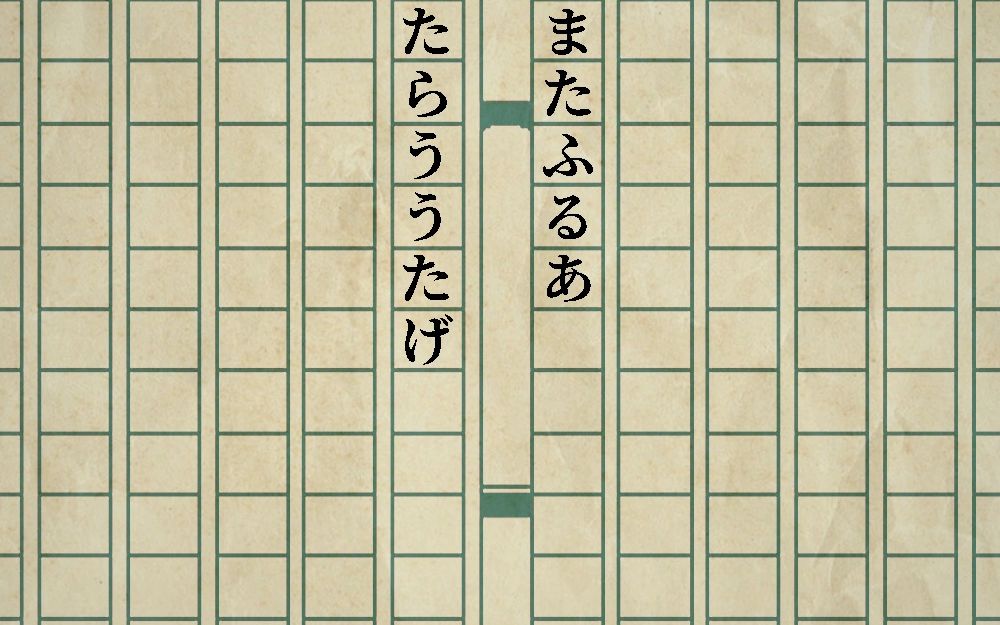 またふるあ
たらううたげ